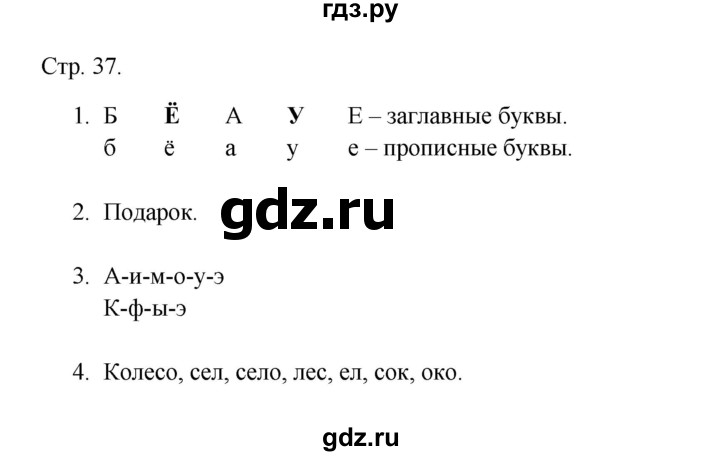 гдз.ру

Стр. 37.

1. Б Ё А У Е – заглавные буквы.
б ё а у е – прописные буквы.

2. Подарок. gdz.ru

3. А-и-м-о-у-э
К-ф-ы-э

4. Колесо, сел, село, лес, ел, сок, око.

gdz.ru